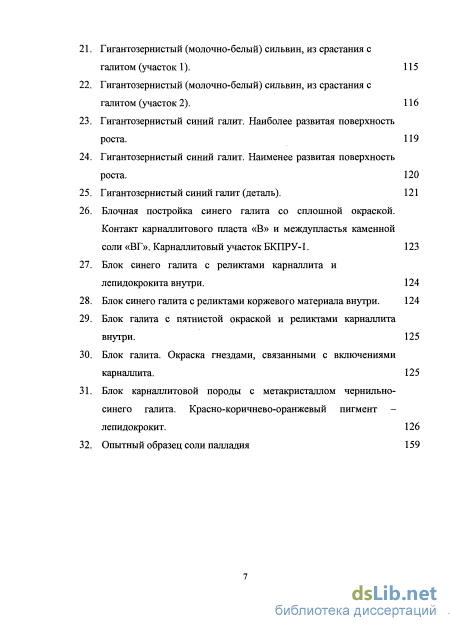 21. Гигантозернистый (молочно-белый) сильвин, из срастания с галитом (участок 1). 115

22. Гигантозернистый (молочно-белый) сильвин, из срастания с галитом (участок 2). 116

23. Гигантозернистый синий галит. Наиболее развитая поверхность роста. 119

24. Гигантозернистый синий галит. Наименее развитая поверхность роста. 120

25. Гигантозернистый синий галит (деталь). 121

26. Блочная постройка синего галита со сплошной окраской. Контакт карналлитового пласта «В» и междупластья каменной соли «ВГ». Карналлитовый участок БКПРУ-1. 123

27. Блок синего галита с реликтами карналлита и лепидокрокита внутри. 124

28. Блок синего галита с реликтами коржевого материала внутри. 124

29. Блок галита с пятнистой окраской и реликтами карналлита внутри. 125

30. Блок галита. Окраска гнездами, связанными с включениями карналлита. 125

31. Блок карналлитовой породы с метакристаллом чернильно-синего галита. Красно-коричнево-оранжевый пигмент – лепидокрокит. 126

32. Опытный образец соли палладия 159

7

dsLib.net
библиотека диссертаций